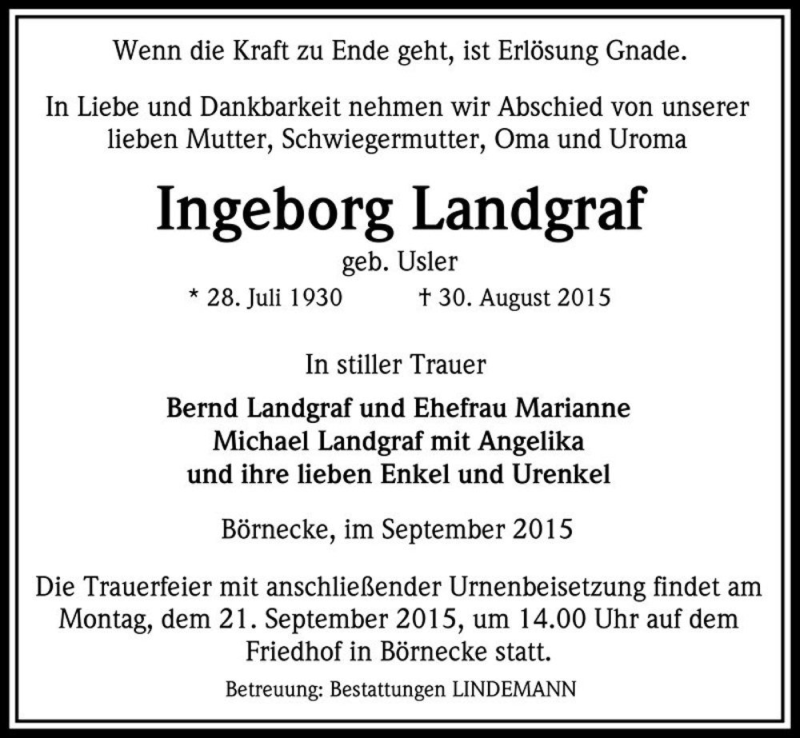 Wenn die Kraft zu Ende geht, ist Erlösung Gnade.

In Liebe und Dankbarkeit nehmen wir Abschied von unserer lieben Mutter, Schwiegermutter, Oma und Uroma

Ingeborg Landgraf
geb. Usler
* 28. Juli 1930 † 30. August 2015

In stiller Trauer

Bernd Landgraf und Ehefrau Marianne
Michael Landgraf mit Angelika
und ihre lieben Enkel und Urenkel

Börnecke, im September 2015

Die Trauerfeier mit anschließender Urnenbeisetzung findet am Montag, dem 21. September 2015, um 14.00 Uhr auf dem Friedhof in Börnecke statt.

Betreuung: Bestattungen LINDEMANN